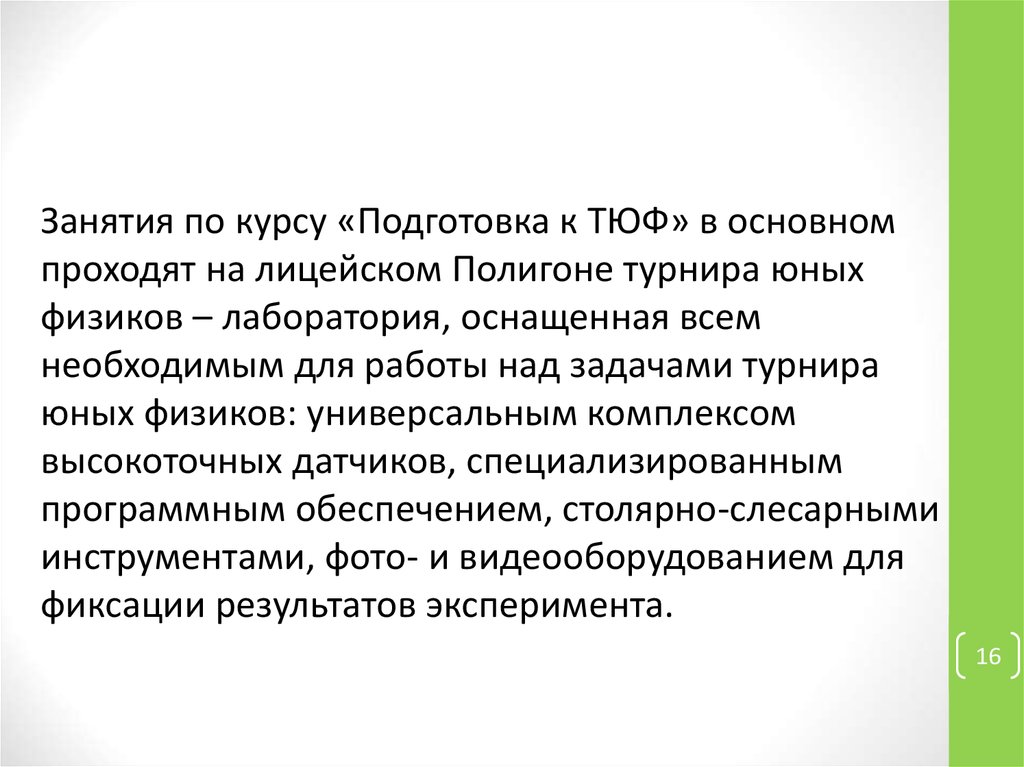 Занятия по курсу «Подготовка к ТЮФ» в основном проходят на лицейском Полигоне турнира юных физиков – лаборатория, оснащенная всем необходимым для работы над задачами турнира юных физиков: универсальным комплексом высокоточных датчиков, специализированным программным обеспечением, столярно-слесарными инструментами, фото- и видеооборудованием для фиксации результатов эксперимента.

16